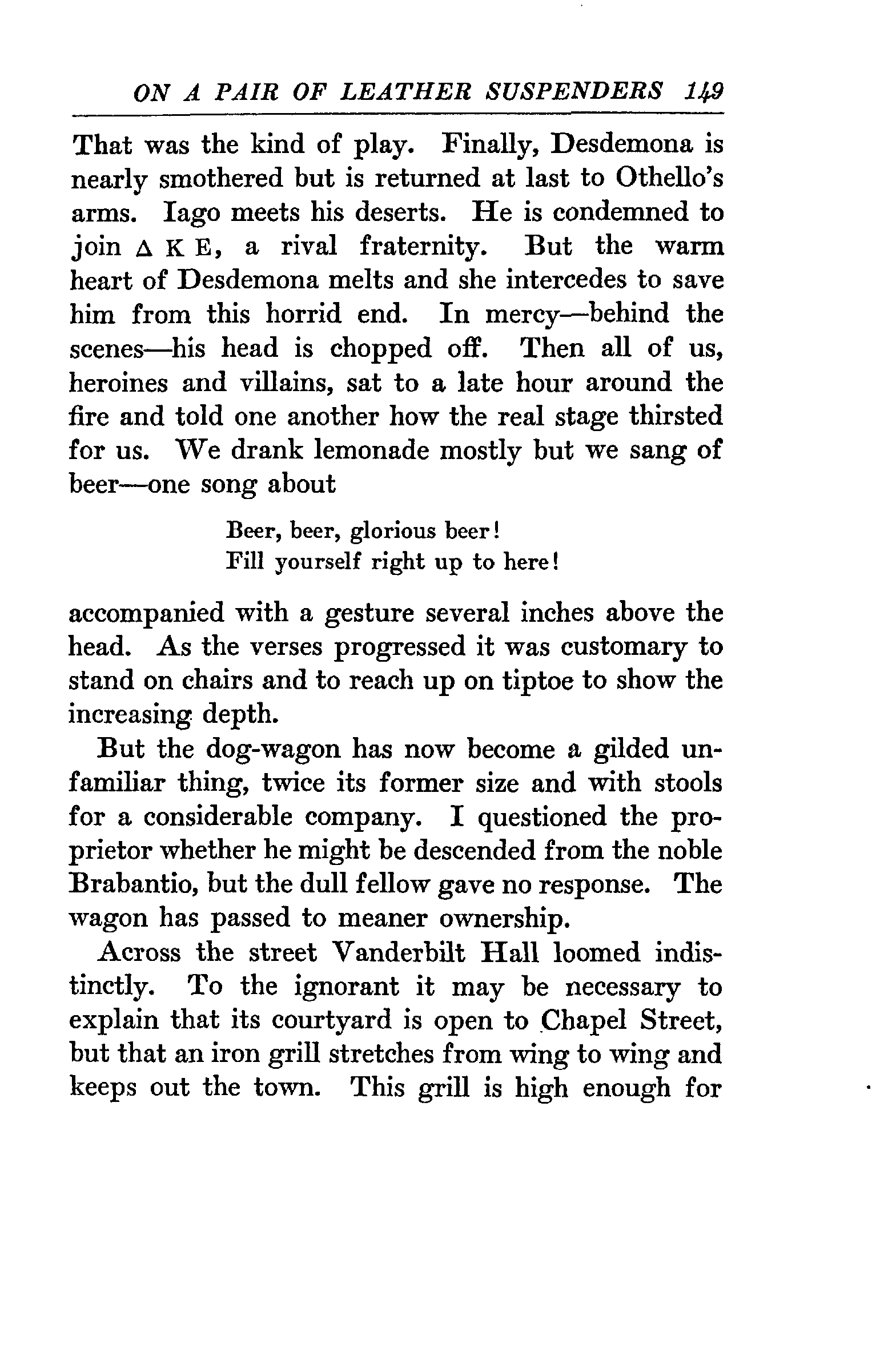 ON A PAIR OF LEATHER SUSPENDERS 149

That was the kind of play. Finally, Desdemona is nearly smothered but is returned at last to Othello's arms. Iago meets his deserts. He is condemned to join Δ K E, a rival fraternity. But the warm heart of Desdemona melts and she intercedes to save him from this horrid end. In mercy—behind the scenes—his head is chopped off. Then all of us, heroines and villains, sat to a late hour around the fire and told one another how the real stage thirsted for us. We drank lemonade mostly but we sang of beer—one song about

Beer, beer, glorious beer!
Fill yourself right up to here!

accompanied with a gesture several inches above the head. As the verses progressed it was customary to stand on chairs and to reach up on tiptoe to show the increasing depth.

But the dog-wagon has now become a gilded unfamiliar thing, twice its former size and with stools for a considerable company. I questioned the proprietor whether he might be descended from the noble Brabantio, but the dull fellow gave no response. The wagon has passed to meaner ownership.

Across the street Vanderbilt Hall loomed indistinctly. To the ignorant it may be necessary to explain that its courtyard is open to Chapel Street, but that an iron grill stretches from wing to wing and keeps out the town. This grill is high enough for